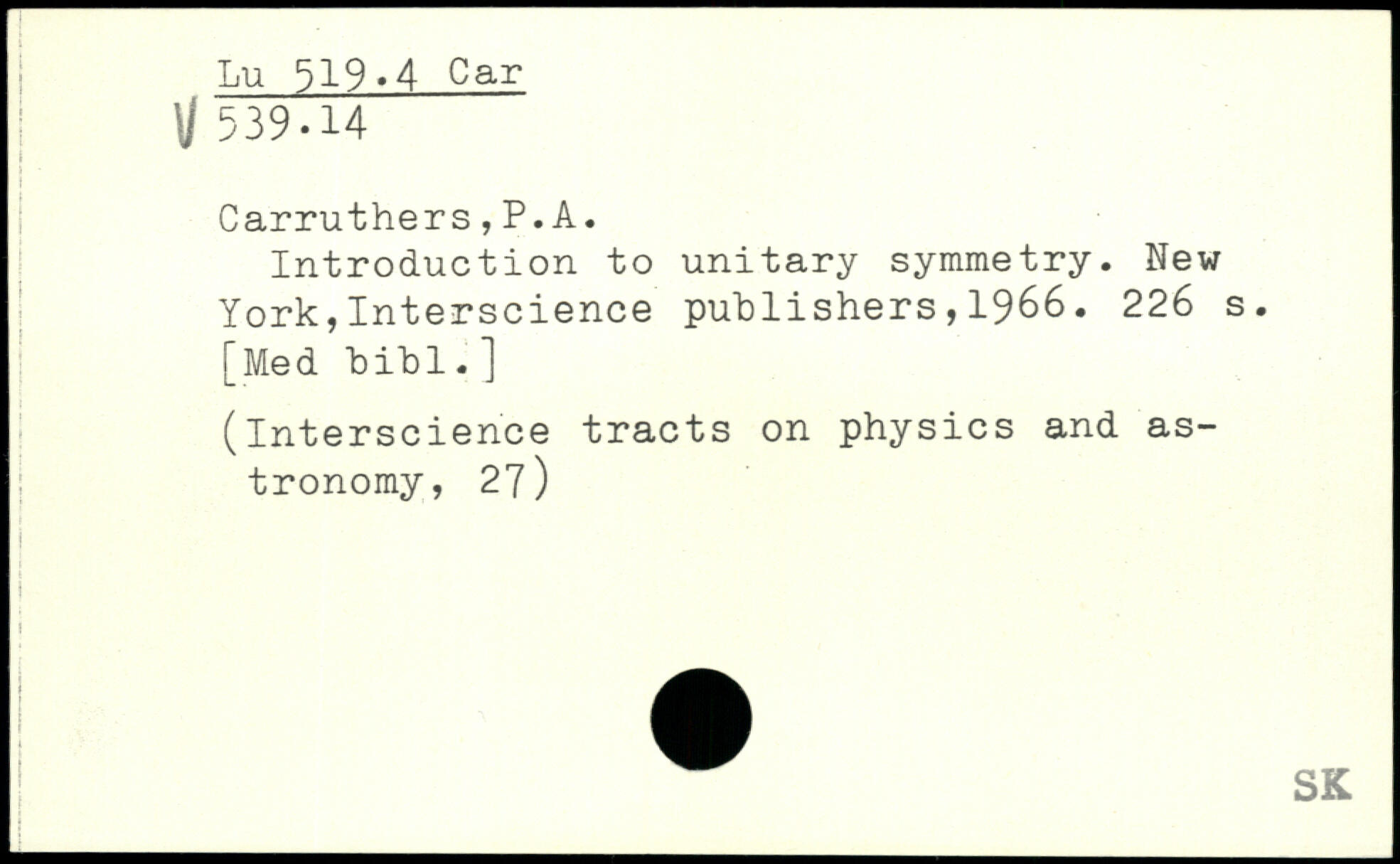 Lu 519.4 Car
V 539.14

Carruthers,P.A.
Introduction to unitary symmetry. New York,Interscience publishers,1966. 226 s. [Med bibl.]

(Interscience tracts on physics and astronomy, 27)

SK